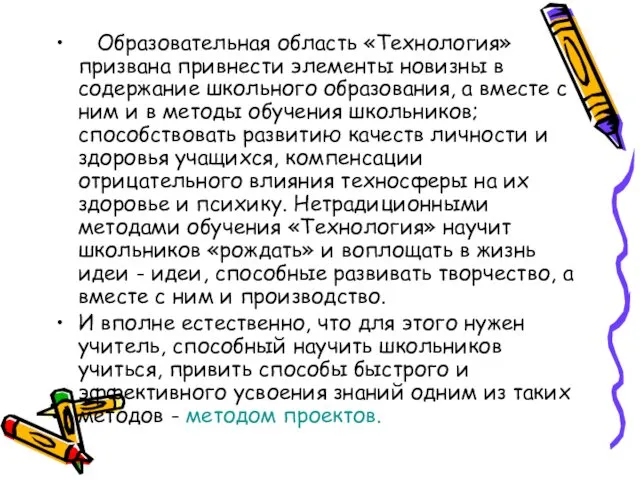 • Образовательная область «Технология» призвана привнести элементы новизны в содержание школьного образования, а вместе с ним и в методы обучения школьников; способствовать развитию качеств личности и здоровья учащихся, компенсации отрицательного влияния техносферы на их здоровье и психику. Нетрадиционными методами обучения «Технология» научит школьников «рождать» и воплощать в жизнь идеи - идеи, способные развивать творчество, а вместе с ним и производство.

• И вполне естественно, что для этого нужен учитель, способный научить школьников учиться, привить способы быстрого и эффективного усвоения знаний одним из таких методов - методом проектов.